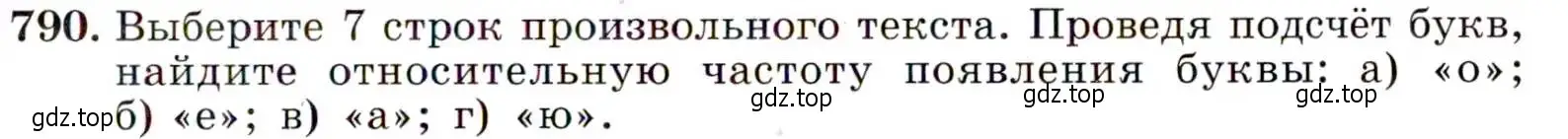 790. Выберите 7 строк произвольного текста. Проведя подсчёт букв, найдите относительную частоту появления буквы: а) «о»; б) «е»; в) «а»; г) «ю».

gdz.top gdz.top gdz.top gdz.top